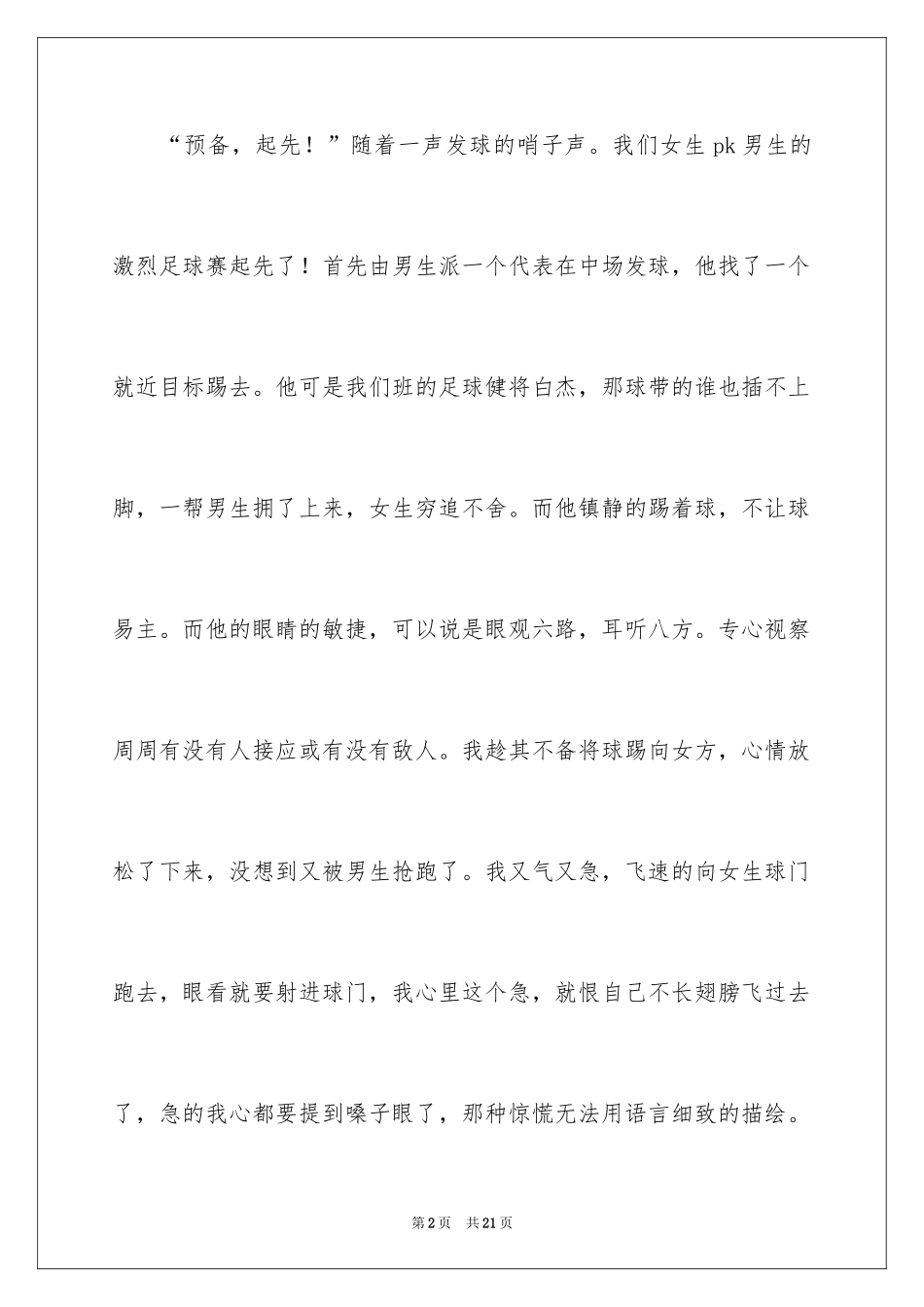 “预备，起先！”随着一声发球的哨子声。我们女生 pk 男生的激烈足球赛起先了！首先由男生派一个代表在中场发球，他找了一个就近目标踢去。他可是我们班的足球健将白杰，那球带的谁也插不上脚，一帮男生拥了上来，女生穷追不舍。而他镇静的踢着球，不让球易主。而他的眼睛的敏捷，可以说是眼观六路，耳听八方。专心视察周周有没有人接应或有没有敌人。我趁其不备将球踢向女方，心情放松了下来，没想到又被男生抢跑了。我又气又急，飞速的向女生球门跑去，眼看就要射进球门，我心里这个急，就恨自己不长翅膀飞过去了，急的我心都要提到嗓子眼了，那种惊慌无法用语言细致的描绘。

第 2 页　共 21 页